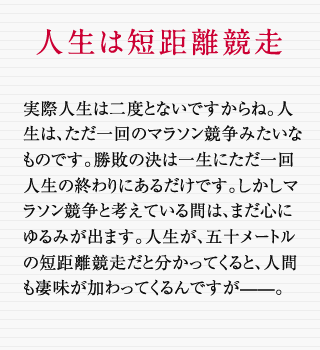 人生は短距離競走

実際人生は二度とないですからね。人生は、ただ一回のマラソン競争みたいなものです。勝敗の決は一生にただ一回人生の終わりにあるだけです。しかしマラソン競争と考えている間は、まだ心にゆるみが出ます。人生が、五十メートルの短距離競走だと分かってくると、人間も凄味が加わってくるんですが——。